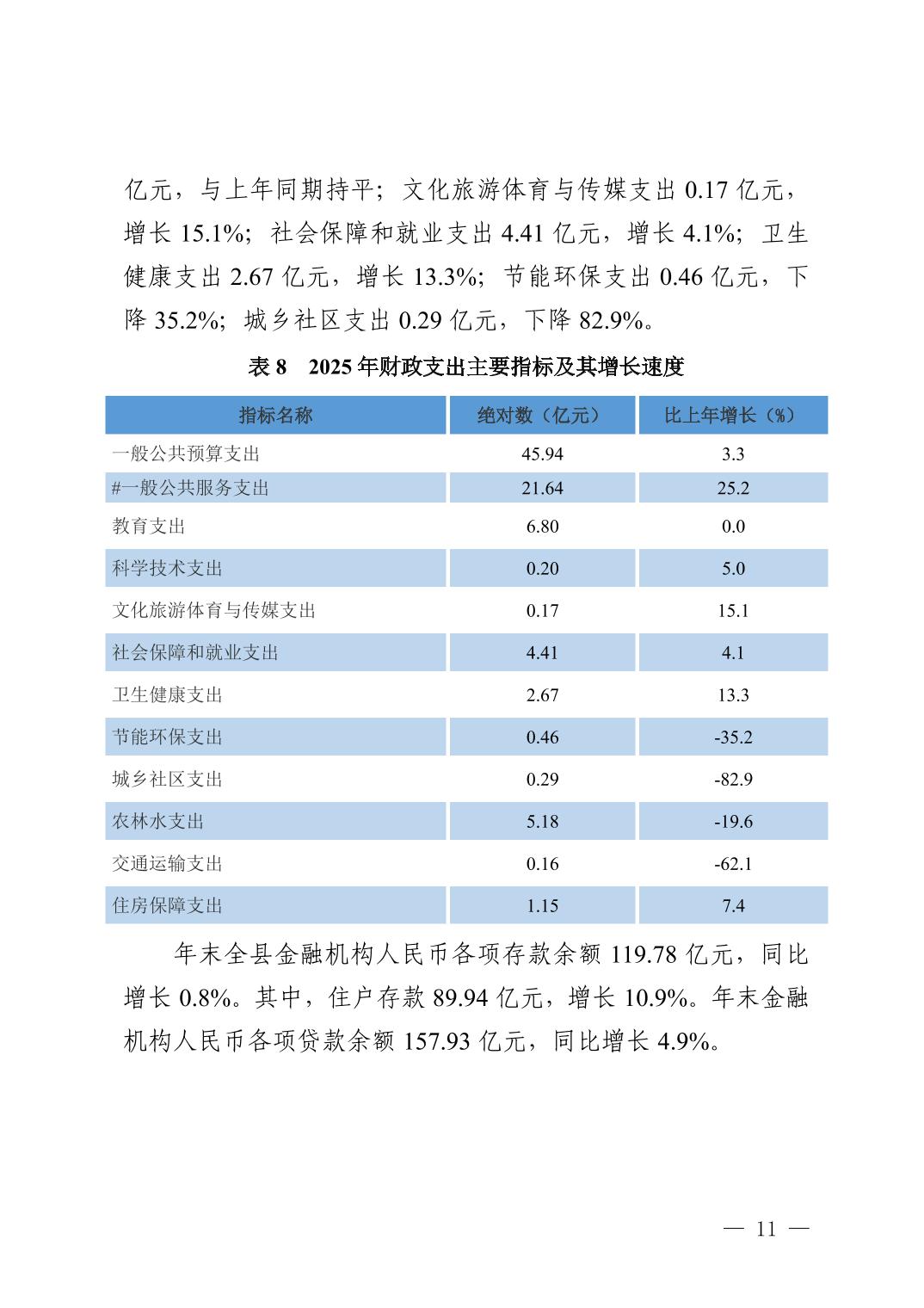 亿元，与上年同期持平；文化旅游体育与传媒支出 0.17 亿元，增长 15.1%；社会保障和就业支出 4.41 亿元，增长 4.1%；卫生健康支出 2.67 亿元，增长 13.3%；节能环保支出 0.46 亿元，下降 35.2%；城乡社区支出 0.29 亿元，下降 82.9%。

表 8　2025 年财政支出主要指标及其增长速度

| 指标名称 | 绝对数（亿元） | 比上年增长（%） |
|---|---|---|
| 一般公共预算支出 | 45.94 | 3.3 |
| #一般公共服务支出 | 21.64 | 25.2 |
| 教育支出 | 6.80 | 0.0 |
| 科学技术支出 | 0.20 | 5.0 |
| 文化旅游体育与传媒支出 | 0.17 | 15.1 |
| 社会保障和就业支出 | 4.41 | 4.1 |
| 卫生健康支出 | 2.67 | 13.3 |
| 节能环保支出 | 0.46 | -35.2 |
| 城乡社区支出 | 0.29 | -82.9 |
| 农林水支出 | 5.18 | -19.6 |
| 交通运输支出 | 0.16 | -62.1 |
| 住房保障支出 | 1.15 | 7.4 |

年末全县金融机构人民币各项存款余额 119.78 亿元，同比增长 0.8%。其中，住户存款 89.94 亿元，增长 10.9%。年末金融机构人民币各项贷款余额 157.93 亿元，同比增长 4.9%。

— 11 —